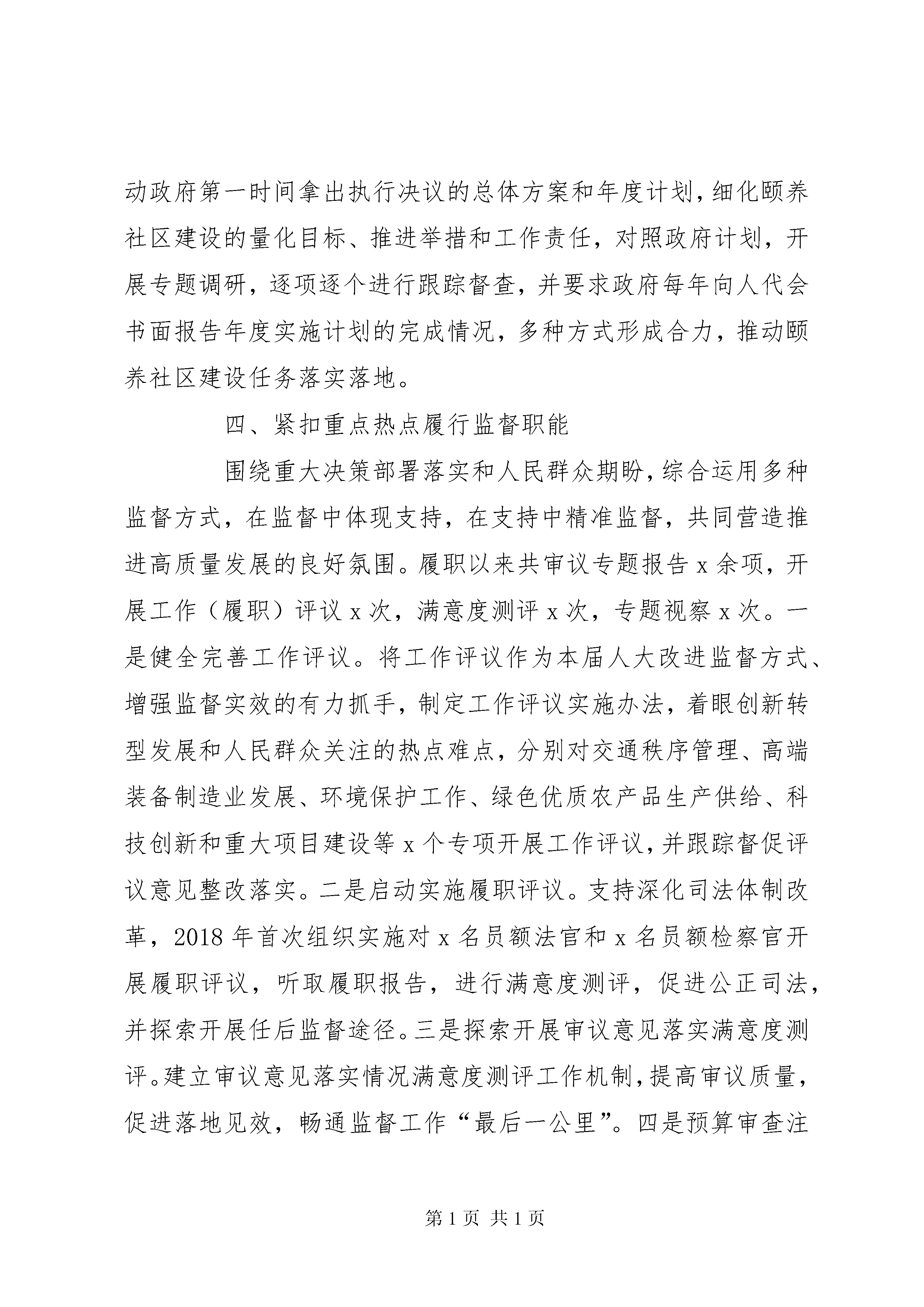 动政府第一时间拿出执行决议的总体方案和年度计划，细化颐养社区建设的量化目标、推进举措和工作责任，对照政府计划，开展专题调研，逐项逐个进行跟踪督查，并要求政府每年向人代会书面报告年度实施计划的完成情况，多种方式形成合力，推动颐养社区建设任务落实落地。

四、紧扣重点热点履行监督职能

围绕重大决策部署落实和人民群众期盼，综合运用多种监督方式，在监督中体现支持，在支持中精准监督，共同营造推进高质量发展的良好氛围。履职以来共审议专题报告 x 余项，开展工作（履职）评议 x 次，满意度测评 x 次，专题视察 x 次。一是健全完善工作评议。将工作评议作为本届人大改进监督方式、增强监督实效的有力抓手，制定工作评议实施办法，着眼创新转型发展和人民群众关注的热点难点，分别对交通秩序管理、高端装备制造业发展、环境保护工作、绿色优质农产品生产供给、科技创新和重大项目建设等 x 个专项开展工作评议，并跟踪督促评议意见整改落实。二是启动实施履职评议。支持深化司法体制改革，2018 年首次组织实施对 x 名员额法官和 x 名员额检察官开展履职评议，听取履职报告，进行满意度测评，促进公正司法，并探索开展任后监督途径。三是探索开展审议意见落实满意度测评。建立审议意见落实情况满意度测评工作机制，提高审议质量，促进落地见效，畅通监督工作“最后一公里”。四是预算审查注

第 1 页 共 1 页